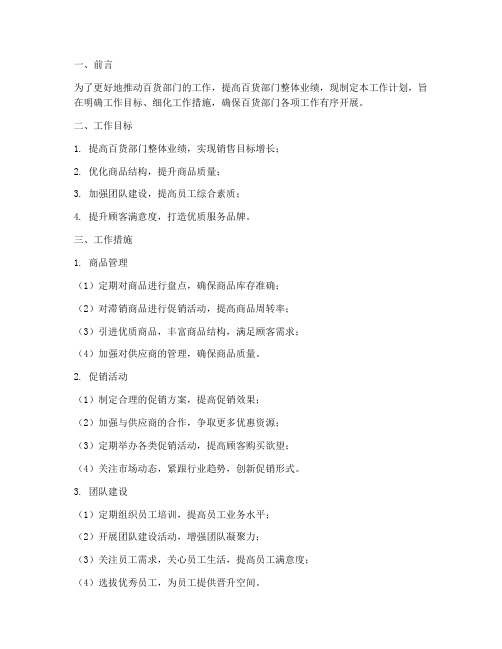 一、前言

为了更好地推动百货部门的工作，提高百货部门整体业绩，现制定本工作计划，旨在明确工作目标、细化工作措施，确保百货部门各项工作有序开展。

二、工作目标

1. 提高百货部门整体业绩，实现销售目标增长；

2. 优化商品结构，提升商品质量；

3. 加强团队建设，提高员工综合素质；

4. 提升顾客满意度，打造优质服务品牌。

三、工作措施

1. 商品管理

（1）定期对商品进行盘点，确保商品库存准确；

（2）对滞销商品进行促销活动，提高商品周转率；

（3）引进优质商品，丰富商品结构，满足顾客需求；

（4）加强对供应商的管理，确保商品质量。

2. 促销活动

（1）制定合理的促销方案，提高促销效果；

（2）加强与供应商的合作，争取更多优惠资源；

（3）定期举办各类促销活动，提高顾客购买欲望；

（4）关注市场动态，紧跟行业趋势，创新促销形式。

3. 团队建设

（1）定期组织员工培训，提高员工业务水平；

（2）开展团队建设活动，增强团队凝聚力；

（3）关注员工需求，关心员工生活，提高员工满意度；

（4）选拔优秀员工，为员工提供晋升空间。